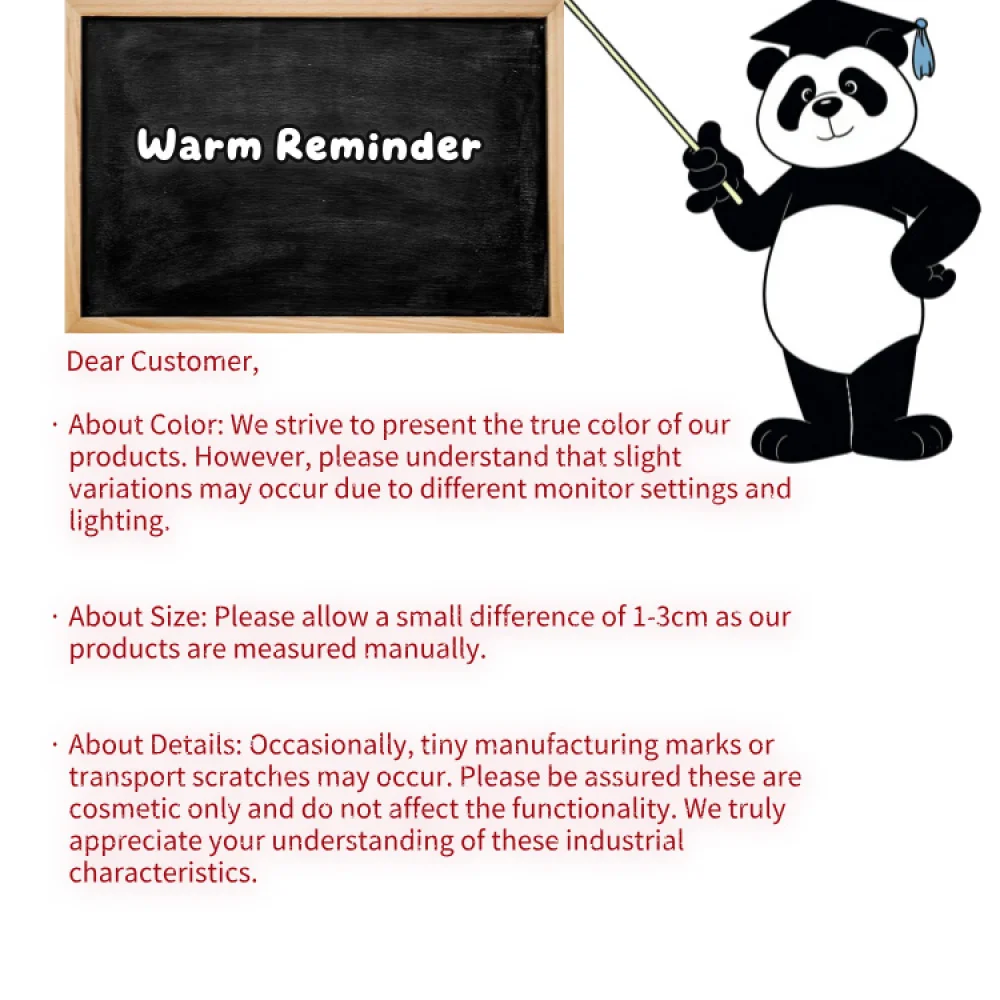 Warm Reminder

Dear Customer,

• About Color: We strive to present the true color of our products. However, please understand that slight variations may occur due to different monitor settings and lighting.

• About Size: Please allow a small difference of 1-3cm as our products are measured manually.

• About Details: Occasionally, tiny manufacturing marks or transport scratches may occur. Please be assured these are cosmetic only and do not affect the functionality. We truly appreciate your understanding of these industrial characteristics.